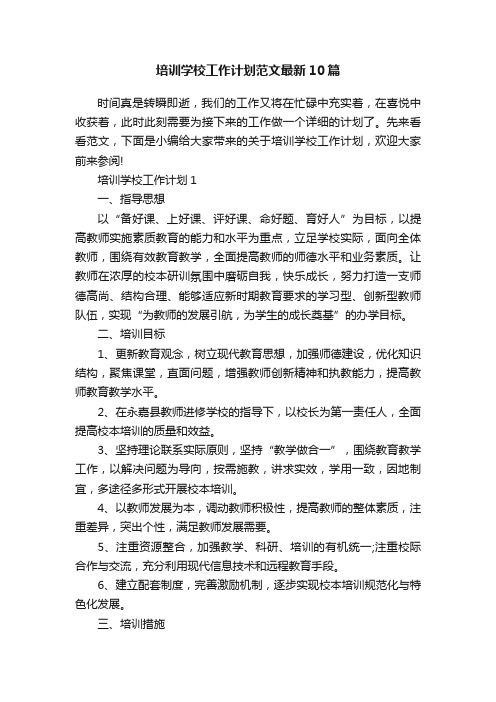 培训学校工作计划范文最新10篇

时间真是转瞬即逝，我们的工作又将在忙碌中充实着，在喜悦中收获着，此时此刻需要为接下来的工作做一个详细的计划了。先来看看范文，下面是小编给大家带来的关于培训学校工作计划，欢迎大家前来参阅!

培训学校工作计划1

一、指导思想

以“备好课、上好课、评好课、命好题、育好人”为目标，以提高教师实施素质教育的能力和水平为重点，立足学校实际，面向全体教师，围绕有效教育教学，全面提高教师的师德水平和业务素质。让教师在浓厚的校本研训氛围中磨砺自我，快乐成长，努力打造一支师德高尚、结构合理、能够适应新时期教育要求的学习型、创新型教师队伍，实现“为教师的发展引航，为学生的成长奠基”的办学目标。

二、培训目标

1、更新教育观念，树立现代教育思想，加强师德建设，优化知识结构，聚焦课堂，直面问题，增强教师创新精神和执教能力，提高教师教育教学水平。

2、在永嘉县教师进修学校的指导下，以校长为第一责任人，全面提高校本培训的质量和效益。

3、坚持理论联系实际原则，坚持“教学做合一”，围绕教育教学工作，以解决问题为导向，按需施教，讲求实效，学用一致，因地制宜，多途径多形式开展校本培训。

4、以教师发展为本，调动教师积极性，提高教师的整体素质，注重差异，突出个性，满足教师发展需要。

5、注重资源整合，加强教学、科研、培训的有机统一;注重校际合作与交流，充分利用现代信息技术和远程教育手段。

6、建立配套制度，完善激励机制，逐步实现校本培训规范化与特色化发展。

三、培训措施